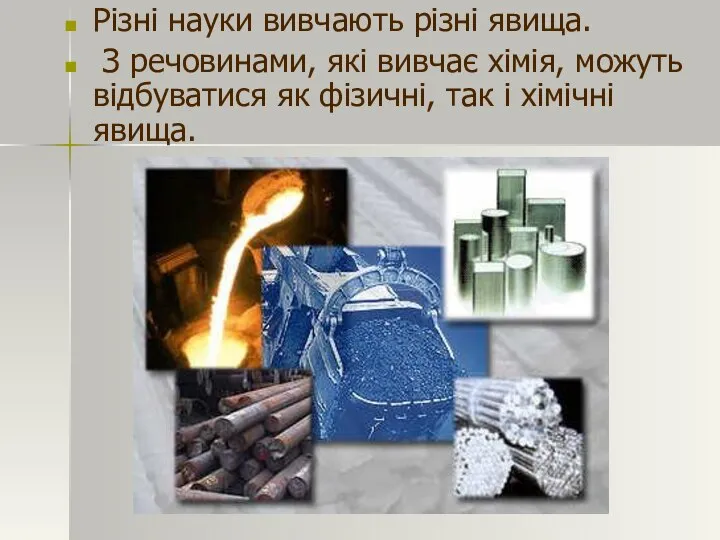 Різні науки вивчають різні явища.

З речовинами, які вивчає хімія, можуть відбуватися як фізичні, так і хімічні явища.